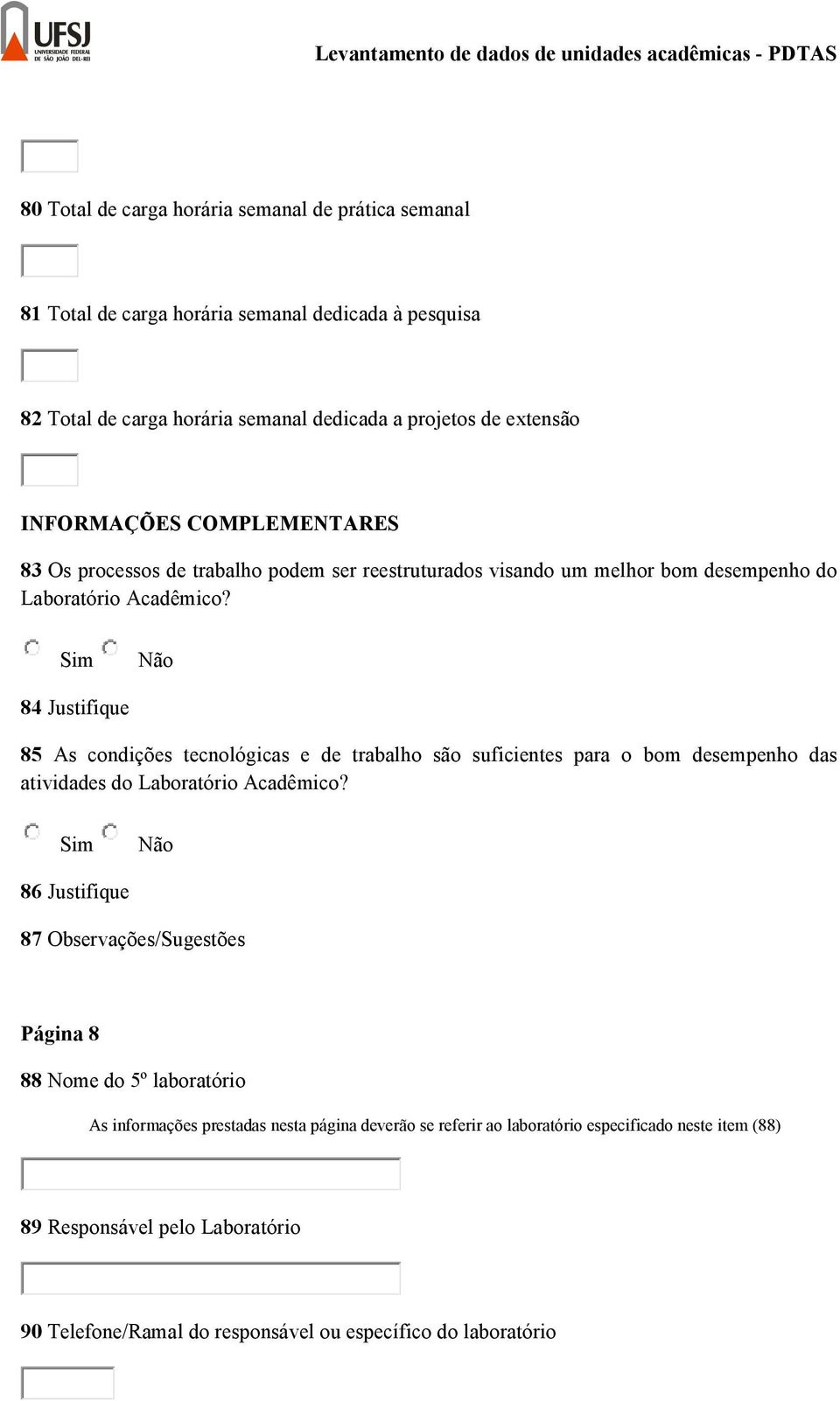 UFSJ
UNIVERSIDADE FEDERAL DE SÃO JOÃO DEL-REI

Levantamento de dados de unidades acadêmicas - PDTAS

80 Total de carga horária semanal de prática semanal

81 Total de carga horária semanal dedicada à pesquisa

82 Total de carga horária semanal dedicada a projetos de extensão

INFORMAÇÕES COMPLEMENTARES

83 Os processos de trabalho podem ser reestruturados visando um melhor bom desempenho do Laboratório Acadêmico?

Sim Não

84 Justifique

85 As condições tecnológicas e de trabalho são suficientes para o bom desempenho das atividades do Laboratório Acadêmico?

Sim Não

86 Justifique

87 Observações/Sugestões

Página 8

88 Nome do 5º laboratório

As informações prestadas nesta página deverão se referir ao laboratório especificado neste item (88)

89 Responsável pelo Laboratório

90 Telefone/Ramal do responsável ou específico do laboratório